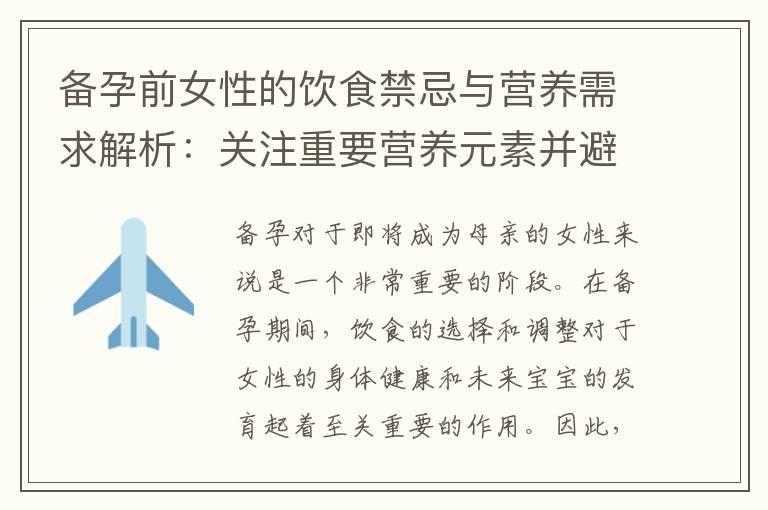 备孕前女性的饮食禁忌与营养需求解析：关注重要营养元素并避

备孕对于即将成为母亲的女性来说是一个非常重要的阶段。在备孕期间，饮食的选择和调整对于女性的身体健康和未来宝宝的发育起着至关重要的作用。因此，